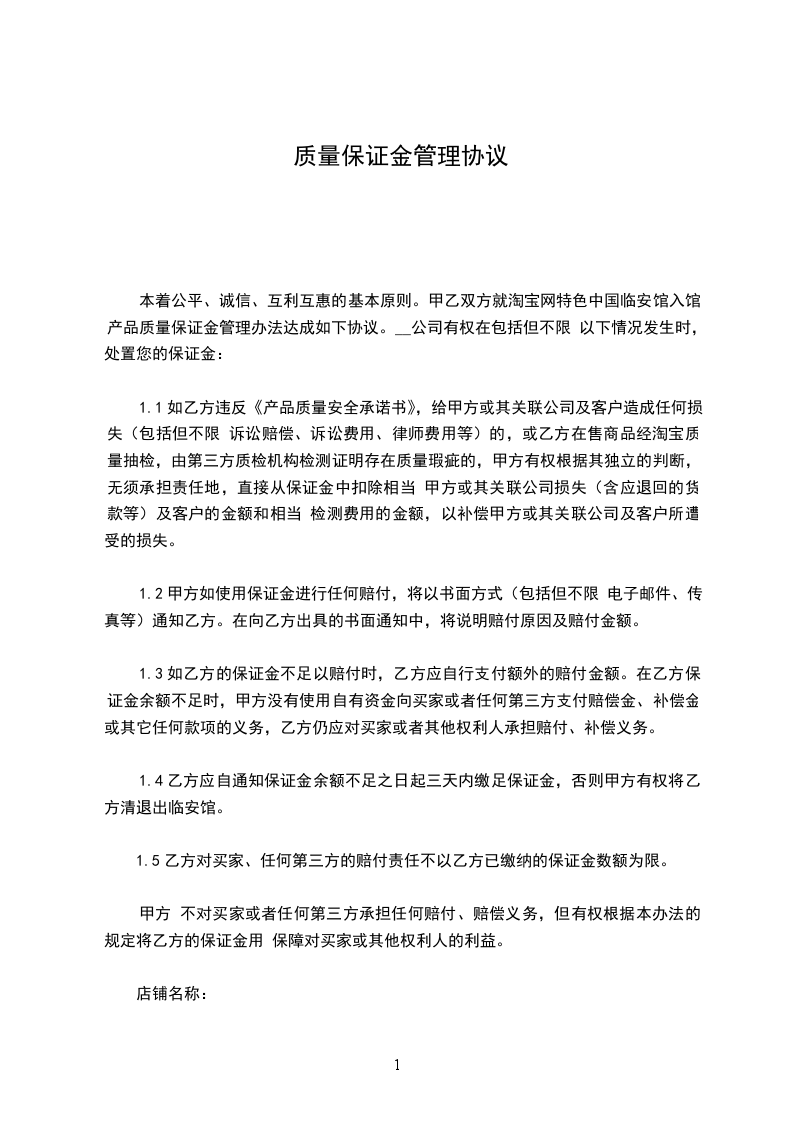 质量保证金管理协议

本着公平、诚信、互利互惠的基本原则。甲乙双方就淘宝网特色中国临安馆入馆产品质量保证金管理办法达成如下协议。__公司有权在包括但不限 以下情况发生时，处置您的保证金：

1.1 如乙方违反《产品质量安全承诺书》，给甲方或其关联公司及客户造成任何损失（包括但不限 诉讼赔偿、诉讼费用、律师费用等）的，或乙方在售商品经淘宝质量抽检，由第三方质检机构检测证明存在质量瑕疵的，甲方有权根据其独立的判断，无须承担责任地，直接从保证金中扣除相当 甲方或其关联公司损失（含应退回的货款等）及客户的金额和相当 检测费用的金额，以补偿甲方或其关联公司及客户所遭受的损失。

1.2 甲方如使用保证金进行任何赔付，将以书面方式（包括但不限 电子邮件、传真等）通知乙方。在向乙方出具的书面通知中，将说明赔付原因及赔付金额。

1.3 如乙方的保证金不足以赔付时，乙方应自行支付额外的赔付金额。在乙方保证金余额不足时，甲方没有使用自有资金向买家或者任何第三方支付赔偿金、补偿金或其它任何款项的义务，乙方仍应对买家或者其他权利人承担赔付、补偿义务。

1.4 乙方应自通知保证金余额不足之日起三天内缴足保证金，否则甲方有权将乙方清退出临安馆。

1.5 乙方对买家、任何第三方的赔付责任不以乙方已缴纳的保证金数额为限。

甲方 不对买家或者任何第三方承担任何赔付、赔偿义务，但有权根据本办法的规定将乙方的保证金用 保障对买家或其他权利人的利益。

店铺名称：

1